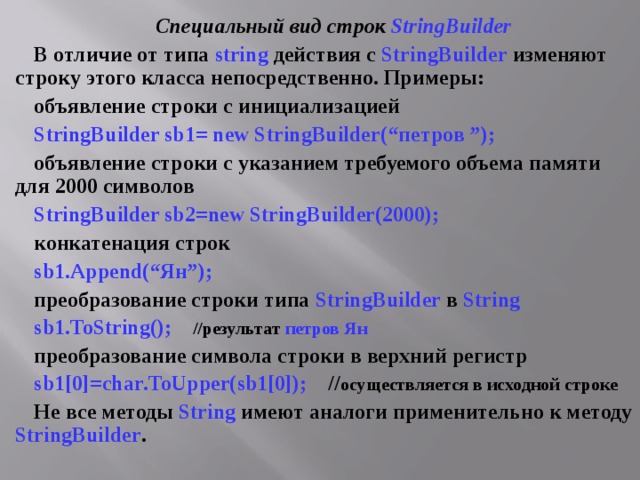 Специальный вид строк StringBuilder

В отличие от типа string действия с StringBuilder изменяют строку этого класса непосредственно. Примеры:

объявление строки с инициализацией

StringBuilder sb1= new StringBuilder(“петров ”);

объявление строки с указанием требуемого объема памяти для 2000 символов

StringBuilder sb2=new StringBuilder(2000);

конкатенация строк

sb1.Append(“Ян”);

преобразование строки типа StringBuilder в String

sb1.ToString(); //результат петров Ян

преобразование символа строки в верхний регистр

sb1[0]=char.ToUpper(sb1[0]); //осуществляется в исходной строке

Не все методы String имеют аналоги применительно к методу StringBuilder.